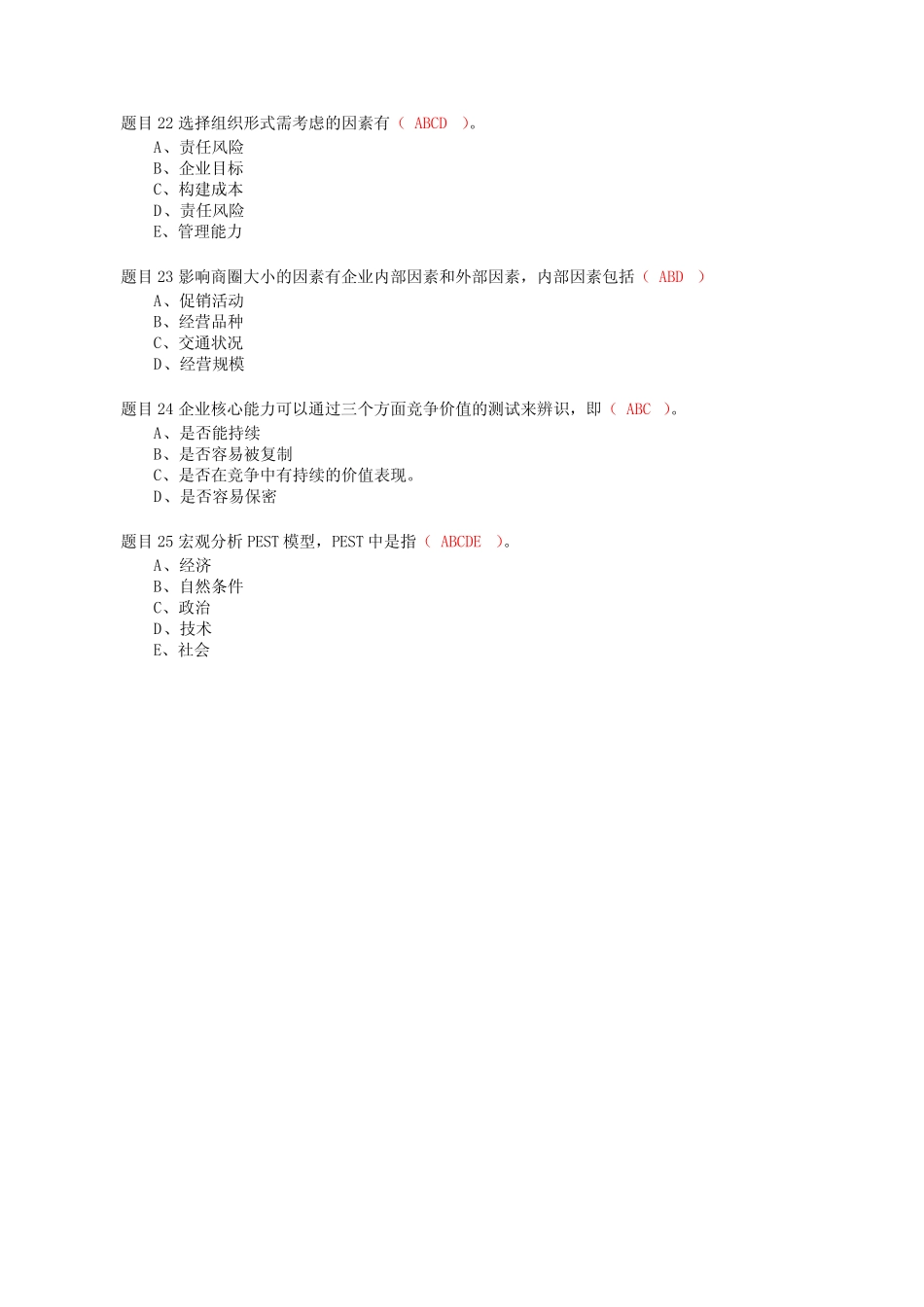 题目 22 选择组织形式需考虑的因素有（ ABCD ）。
A、责任风险
B、企业目标
C、构建成本
D、责任风险
E、管理能力

题目 23 影响商圈大小的因素有企业内部因素和外部因素，内部因素包括（ ABD ）
A、促销活动
B、经营品种
C、交通状况
D、经营规模

题目 24 企业核心能力可以通过三个方面竞争价值的测试来辨识，即（ ABC ）。
A、是否能持续
B、是否容易被复制
C、是否在竞争中有持续的价值表现。
D、是否容易保密

题目 25 宏观分析 PEST 模型，PEST 中是指（ ABCDE ）。
A、经济
B、自然条件
C、政治
D、技术
E、社会